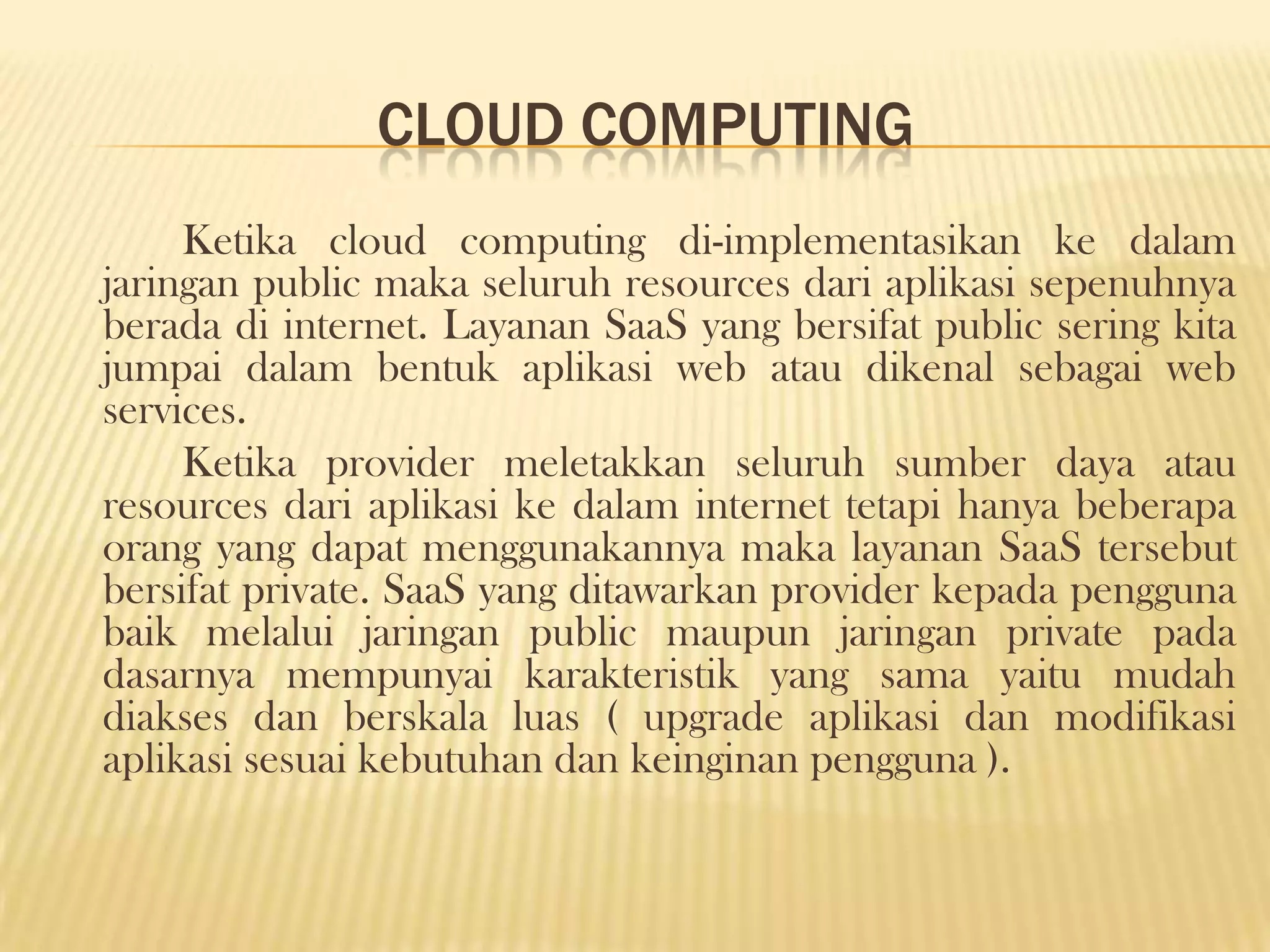 CLOUD COMPUTING

Ketika cloud computing di-implementasikan ke dalam jaringan public maka seluruh resources dari aplikasi sepenuhnya berada di internet. Layanan SaaS yang bersifat public sering kita jumpai dalam bentuk aplikasi web atau dikenal sebagai web services.

Ketika provider meletakkan seluruh sumber daya atau resources dari aplikasi ke dalam internet tetapi hanya beberapa orang yang dapat menggunakannya maka layanan SaaS tersebut bersifat private. SaaS yang ditawarkan provider kepada pengguna baik melalui jaringan public maupun jaringan private pada dasarnya mempunyai karakteristik yang sama yaitu mudah diakses dan berskala luas ( upgrade aplikasi dan modifikasi aplikasi sesuai kebutuhan dan keinginan pengguna ).